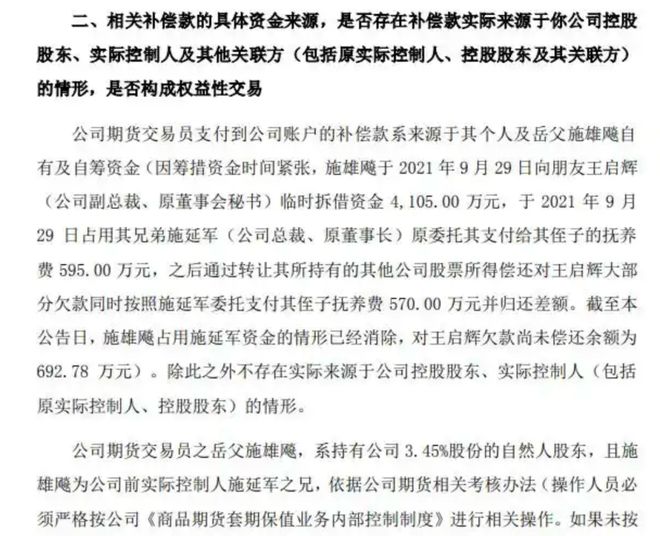 二、相关补偿款的具体资金来源，是否存在补偿款实际来源于你公司控股股东、实际控制人及其他关联方（包括原实际控制人、控股股东及其关联方）的情形，是否构成权益性交易

公司期货交易员支付到公司账户的补偿款系来源于其个人及岳父施雄飚自有及自筹资金（因筹措资金时间紧张，施雄飚于 2021 年 9 月 29 日向朋友王启辉（公司副总裁、原董事会秘书）临时拆借资金 4,105.00 万元，于 2021 年 9 月 29 日占用其兄弟施延军（公司总裁、原董事长）原委托其支付给其侄子的抚养费 595.00 万元，之后通过转让其所持有的其他公司股票所得偿还对王启辉大部分欠款同时按照施延军委托支付其侄子抚养费 570.00 万元并归还差额。截至本公告日，施雄飚占用施延军资金的情形已经消除，对王启辉欠款尚未偿还余额为 692.78 万元）。除此之外不存在实际来源于公司控股股东、实际控制人（包括原实际控制人、控股股东）的情形。

公司期货交易员之岳父施雄飚，系持有公司 3.45%股份的自然人股东，且施雄飚为公司前实际控制人施延军之兄，依据公司期货相关考核办法（操作人员必须严格按公司《商品期货套期保值业务内部控制制度》进行相关操作。如果未按